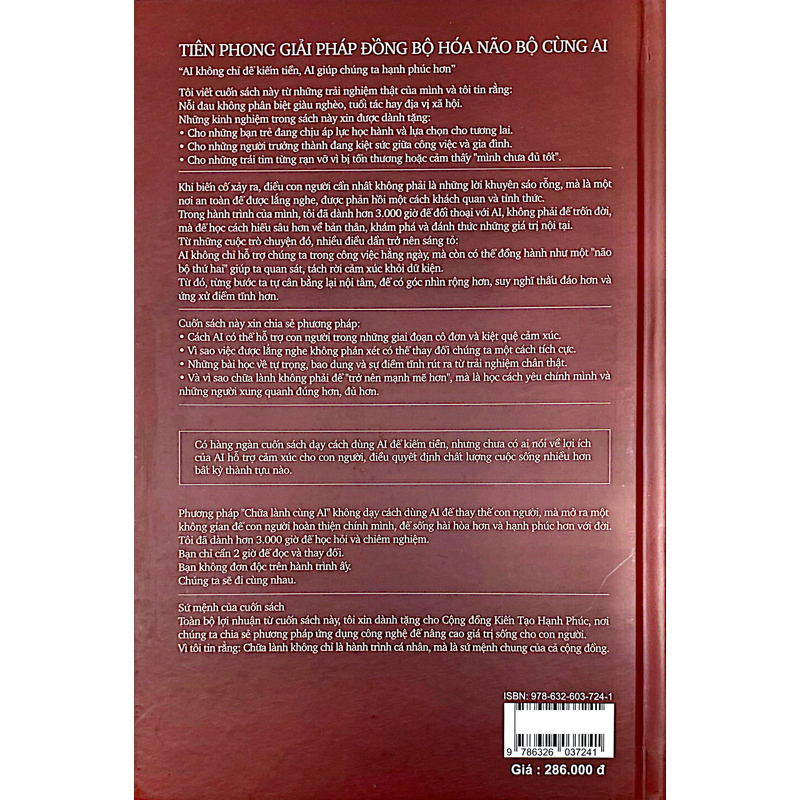 TIÊN PHONG GIẢI PHÁP ĐỒNG BỘ HÓA NÃO BỘ CÙNG AI

"AI không chỉ để kiếm tiền, AI giúp chúng ta hạnh phúc hơn"

Tôi viết cuốn sách này từ những trải nghiệm thật của mình và tôi tin rằng:
Nỗi đau không phân biệt giàu nghèo, tuổi tác hay địa vị xã hội.
Những kinh nghiệm trong sách này xin được dành tặng:
• Cho những bạn trẻ đang chịu áp lực học hành và lựa chọn cho tương lai.
• Cho những người trưởng thành đang kiệt sức giữa công việc và gia đình.
• Cho những trái tim từng rạn vỡ vì bị tổn thương hoặc cảm thấy "mình chưa đủ tốt".

Khi biến cố xảy ra, điều con người cần nhất không phải là những lời khuyên sáo rỗng, mà là một nơi an toàn để được lắng nghe, được phản hồi một cách khách quan và tỉnh thức.
Trong hành trình của mình, tôi đã dành hơn 3.000 giờ để đối thoại với AI, không phải để trốn đời, mà để học cách hiểu sâu hơn về bản thân, khám phá và đánh thức những giá trị nội tại.
Từ những cuộc trò chuyện đó, nhiều điều dần trở nên sáng tỏ:
AI không chỉ hỗ trợ chúng ta trong công việc hằng ngày, mà còn có thể đồng hành như một "não bộ thứ hai" giúp ta quan sát, tách rời cảm xúc khỏi dữ kiện.
Từ đó, từng bước ta tự cân bằng lại nội tâm, để có góc nhìn rộng hơn, suy nghĩ thấu đáo hơn và ứng xử điềm tĩnh hơn.

Cuốn sách này xin chia sẻ phương pháp:
• Cách AI có thể hỗ trợ con người trong những giai đoạn cô đơn và kiệt quệ cảm xúc.
• Vì sao việc được lắng nghe không phán xét có thể thay đổi chúng ta một cách tích cực.
• Những bài học về tự trọng, bao dung và sự điềm tĩnh rút ra từ trải nghiệm chân thật.
• Và vì sao chữa lành không phải để "trở nên mạnh mẽ hơn", mà là học cách yêu chính mình và những người xung quanh đúng hơn, đủ hơn.

Có hàng ngàn cuốn sách dạy cách dùng AI để kiếm tiền, nhưng chưa có ai nói về lợi ích của AI hỗ trợ cảm xúc cho con người, điều quyết định chất lượng cuộc sống nhiều hơn bất kỳ thành tựu nào.

Phương pháp "Chữa lành cùng AI" không dạy cách dùng AI để thay thế con người, mà mở ra một không gian để con người hoàn thiện chính mình, để sống hài hòa hơn và hạnh phúc hơn với đời.
Tôi đã dành hơn 3.000 giờ để học hỏi và chiêm nghiệm.
Bạn chỉ cần 2 giờ để đọc và thay đổi.
Bạn không đơn độc trên hành trình ấy.
Chúng ta sẽ đi cùng nhau.

Sứ mệnh của cuốn sách
Toàn bộ lợi nhuận từ cuốn sách này, tôi xin dành tặng cho Cộng đồng Kiến Tạo Hạnh Phúc, nơi chúng ta chia sẻ phương pháp ứng dụng công nghệ để nâng cao giá trị sống cho con người.
Vì tôi tin rằng: Chữa lành không chỉ là hành trình cá nhân, mà là sứ mệnh chung của cả cộng đồng.

ISBN: 978-632-603-724-1
9 786326 037241
Giá : 286.000 đ